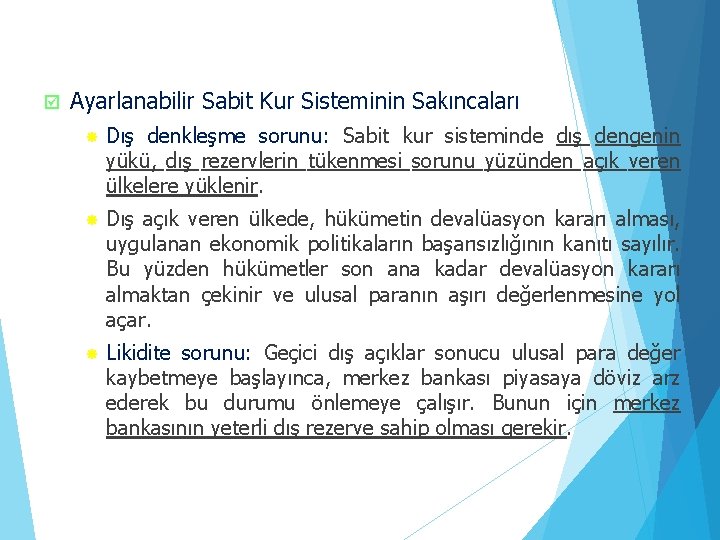 Ayarlanabilir Sabit Kur Sisteminin Sakıncaları

Dış denkleşme sorunu: Sabit kur sisteminde dış dengenin yükü, dış rezervlerin tükenmesi sorunu yüzünden açık veren ülkelere yüklenir.

Dış açık veren ülkede, hükümetin devalüasyon kararı alması, uygulanan ekonomik politikaların başarısızlığının kanıtı sayılır. Bu yüzden hükümetler son ana kadar devalüasyon kararı almaktan çekinir ve ulusal paranın aşırı değerlenmesine yol açar.

Likidite sorunu: Geçici dış açıklar sonucu ulusal para değer kaybetmeye başlayınca, merkez bankası piyasaya döviz arz ederek bu durumu önlemeye çalışır. Bunun için merkez bankasının yeterli dış rezerve sahip olması gerekir.